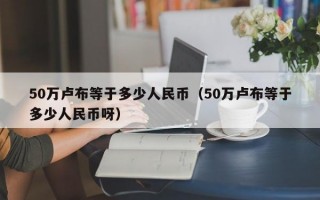 50万卢布等于多少人民币（50万卢布等于多少人民币呀）